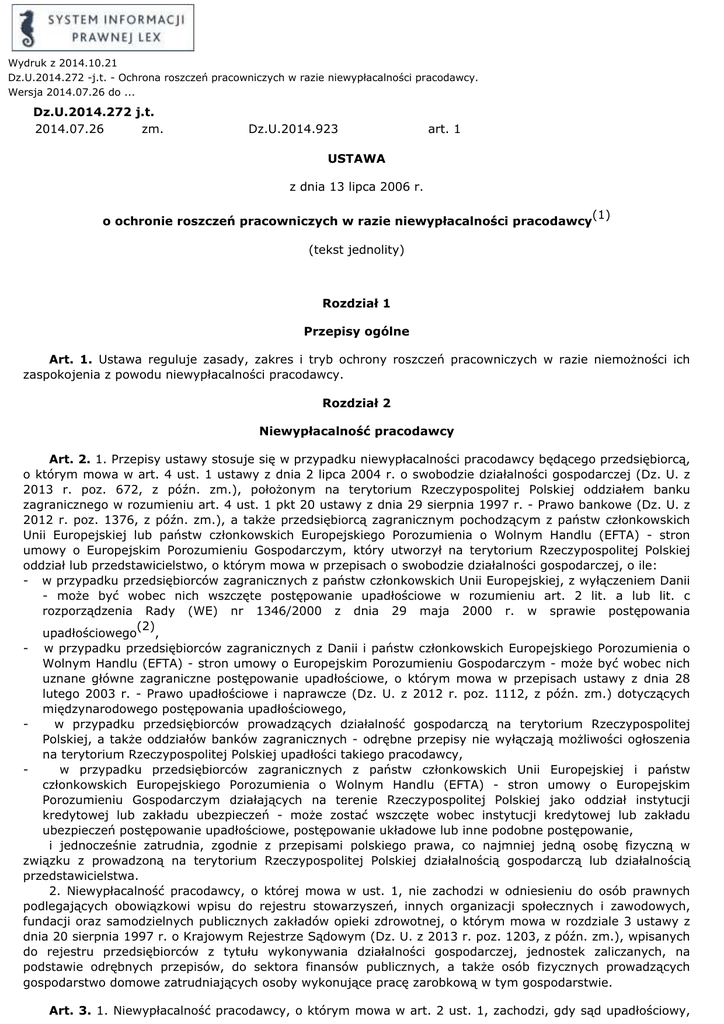 SYSTEM INFORMACJI PRAWNEJ LEX

Wydruk z 2014.10.21
Dz.U.2014.272 -j.t. - Ochrona roszczeń pracowniczych w razie niewypłacalności pracodawcy.
Wersja 2014.07.26 do ...

Dz.U.2014.272 j.t.
2014.07.26 zm. Dz.U.2014.923 art. 1

USTAWA

z dnia 13 lipca 2006 r.

o ochronie roszczeń pracowniczych w razie niewypłacalności pracodawcy$^{(1)}$

(tekst jednolity)

Rozdział 1

Przepisy ogólne

Art. 1. Ustawa reguluje zasady, zakres i tryb ochrony roszczeń pracowniczych w razie niemożności ich zaspokojenia z powodu niewypłacalności pracodawcy.

Rozdział 2

Niewypłacalność pracodawcy

Art. 2. 1. Przepisy ustawy stosuje się w przypadku niewypłacalności pracodawcy będącego przedsiębiorcą, o którym mowa w art. 4 ust. 1 ustawy z dnia 2 lipca 2004 r. o swobodzie działalności gospodarczej (Dz. U. z 2013 r. poz. 672, z późn. zm.), położonym na terytorium Rzeczypospolitej Polskiej oddziałem banku zagranicznego w rozumieniu art. 4 ust. 1 pkt 20 ustawy z dnia 29 sierpnia 1997 r. - Prawo bankowe (Dz. U. z 2012 r. poz. 1376, z późn. zm.), a także przedsiębiorcą zagranicznym pochodzącym z państw członkowskich Unii Europejskiej lub państw członkowskich Europejskiego Porozumienia o Wolnym Handlu (EFTA) - stron umowy o Europejskim Porozumieniu Gospodarczym, który utworzył na terytorium Rzeczypospolitej Polskiej oddział lub przedstawicielstwo, o którym mowa w przepisach o swobodzie działalności gospodarczej, o ile:
- w przypadku przedsiębiorców zagranicznych z państw członkowskich Unii Europejskiej, z wyłączeniem Danii - może być wobec nich wszczęte postępowanie upadłościowe w rozumieniu art. 2 lit. a lub lit. c rozporządzenia Rady (WE) nr 1346/2000 z dnia 29 maja 2000 r. w sprawie postępowania upadłościowego$^{(2)}$,
- w przypadku przedsiębiorców zagranicznych z Danii i państw członkowskich Europejskiego Porozumienia o Wolnym Handlu (EFTA) - stron umowy o Europejskim Porozumieniu Gospodarczym - może być wobec nich uznane główne zagraniczne postępowanie upadłościowe, o którym mowa w przepisach ustawy z dnia 28 lutego 2003 r. - Prawo upadłościowe i naprawcze (Dz. U. z 2012 r. poz. 1112, z późn. zm.) dotyczących międzynarodowego postępowania upadłościowego,
- w przypadku przedsiębiorców prowadzących działalność gospodarczą na terytorium Rzeczypospolitej Polskiej, a także oddziałów banków zagranicznych - odrębne przepisy nie wyłączają możliwości ogłoszenia na terytorium Rzeczypospolitej Polskiej upadłości takiego pracodawcy,
- w przypadku przedsiębiorców zagranicznych z państw członkowskich Unii Europejskiej i państw członkowskich Europejskiego Porozumienia o Wolnym Handlu (EFTA) - stron umowy o Europejskim Porozumieniu Gospodarczym działających na terenie Rzeczypospolitej Polskiej jako oddział instytucji kredytowej lub zakładu ubezpieczeń - może zostać wszczęte wobec instytucji kredytowej lub zakładu ubezpieczeń postępowanie upadłościowe, postępowanie układowe lub inne podobne postępowanie,
i jednocześnie zatrudnia, zgodnie z przepisami polskiego prawa, co najmniej jedną osobę fizyczną w związku z prowadzoną na terytorium Rzeczypospolitej Polskiej działalnością gospodarczą lub działalnością przedstawicielstwa.

2. Niewypłacalność pracodawcy, o której mowa w ust. 1, nie zachodzi w odniesieniu do osób prawnych podlegających obowiązkowi wpisu do rejestru stowarzyszeń, innych organizacji społecznych i zawodowych, fundacji oraz samodzielnych publicznych zakładów opieki zdrowotnej, o którym mowa w rozdziale 3 ustawy z dnia 20 sierpnia 1997 r. o Krajowym Rejestrze Sądowym (Dz. U. z 2013 r. poz. 1203, z późn. zm.), wpisanych do rejestru przedsiębiorców z tytułu wykonywania działalności gospodarczej, jednostek zaliczanych, na podstawie odrębnych przepisów, do sektora finansów publicznych, a także osób fizycznych prowadzących gospodarstwo domowe zatrudniających osoby wykonujące pracę zarobkową w tym gospodarstwie.

Art. 3. 1. Niewypłacalność pracodawcy, o którym mowa w art. 2 ust. 1, zachodzi, gdy sąd upadłościowy,